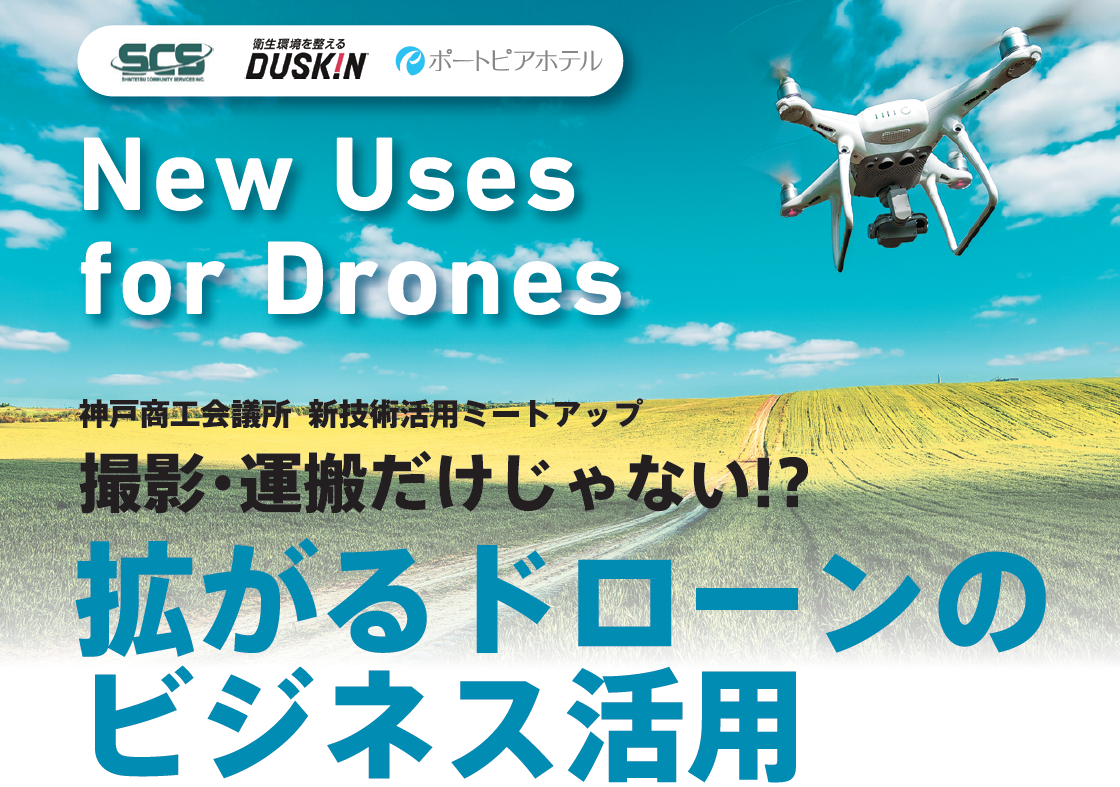 SCS
SHINTETSU COMMUNITY SERVICES INC.
衛生環境を整える
DUSKIN
ポートピアホテル

New Uses for Drones

神戸商工会議所 新技術活用ミートアップ
撮影・運搬だけじゃない!?
拡がるドローンのビジネス活用